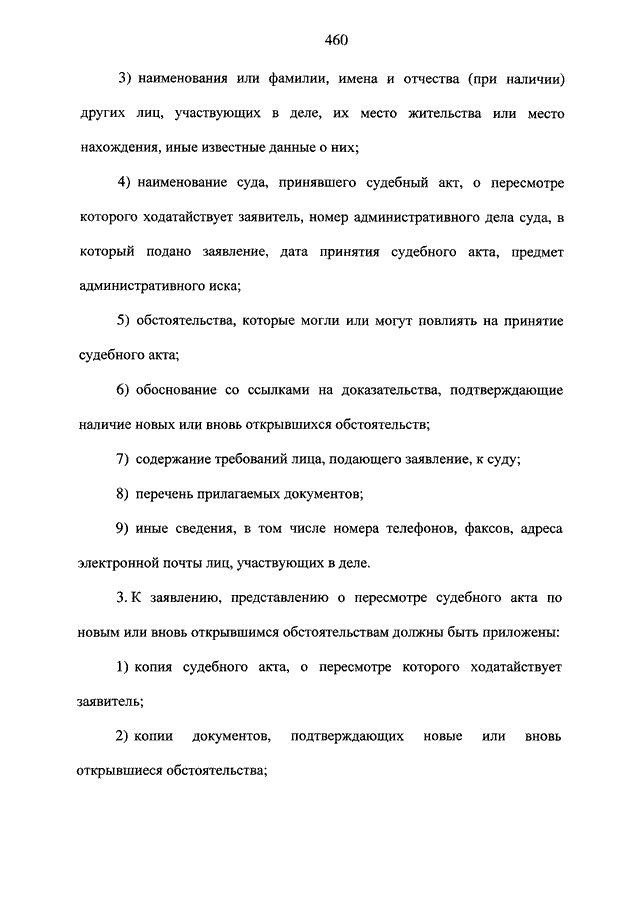 460

3) наименования или фамилии, имена и отчества (при наличии) других лиц, участвующих в деле, их место жительства или место нахождения, иные известные данные о них;

4) наименование суда, принявшего судебный акт, о пересмотре которого ходатайствует заявитель, номер административного дела суда, в который подано заявление, дата принятия судебного акта, предмет административного иска;

5) обстоятельства, которые могли или могут повлиять на принятие судебного акта;

6) обоснование со ссылками на доказательства, подтверждающие наличие новых или вновь открывшихся обстоятельств;

7) содержание требований лица, подающего заявление, к суду;

8) перечень прилагаемых документов;

9) иные сведения, в том числе номера телефонов, факсов, адреса электронной почты лиц, участвующих в деле.

3. К заявлению, представлению о пересмотре судебного акта по новым или вновь открывшимся обстоятельствам должны быть приложены:

1) копия судебного акта, о пересмотре которого ходатайствует заявитель;

2) копии документов, подтверждающих новые или вновь открывшиеся обстоятельства;